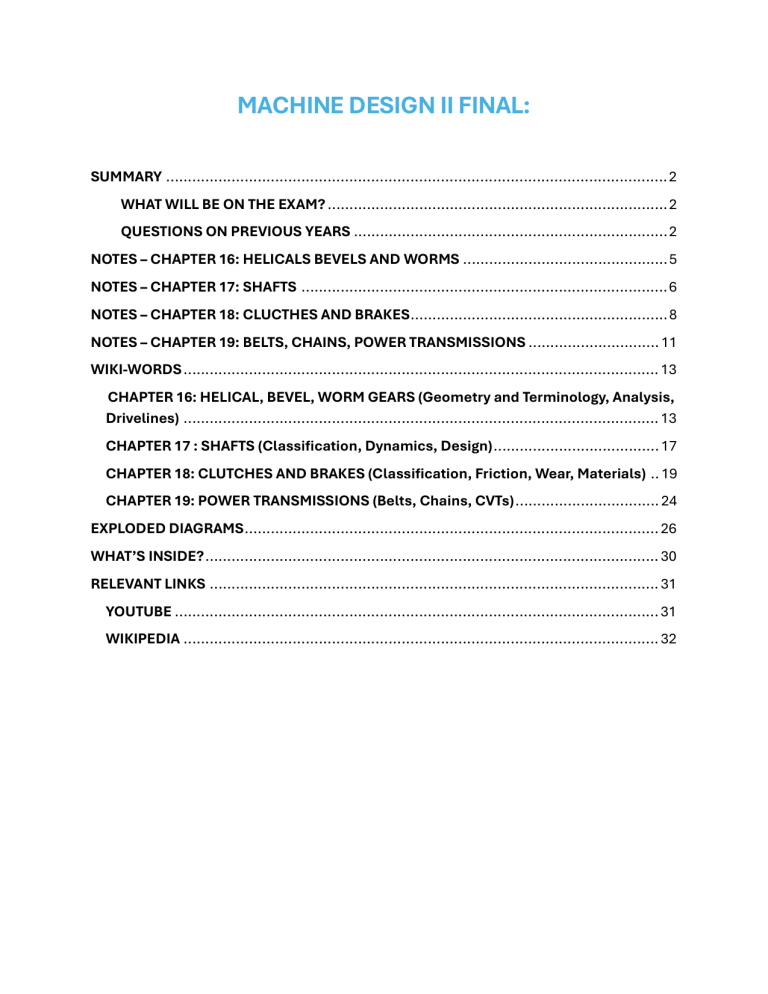 MACHINE DESIGN II FINAL:

SUMMARY 2

WHAT WILL BE ON THE EXAM? 2

QUESTIONS ON PREVIOUS YEARS 2

NOTES – CHAPTER 16: HELICALS BEVELS AND WORMS 5

NOTES – CHAPTER 17: SHAFTS 6

NOTES – CHAPTER 18: CLUCTHES AND BRAKES 8

NOTES – CHAPTER 19: BELTS, CHAINS, POWER TRANSMISSIONS 11

WIKI-WORDS 13

CHAPTER 16: HELICAL, BEVEL, WORM GEARS (Geometry and Terminology, Analysis, Drivelines) 13

CHAPTER 17 : SHAFTS (Classification, Dynamics, Design) 17

CHAPTER 18: CLUTCHES AND BRAKES (Classification, Friction, Wear, Materials) 19

CHAPTER 19: POWER TRANSMISSIONS (Belts, Chains, CVTs) 24

EXPLODED DIAGRAMS 26

WHAT'S INSIDE? 30

RELEVANT LINKS 31

YOUTUBE 31

WIKIPEDIA 32